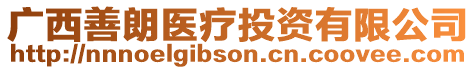 广西善朗医疗投资有限公司
http://nnnoelgibson.cn.coovee.com